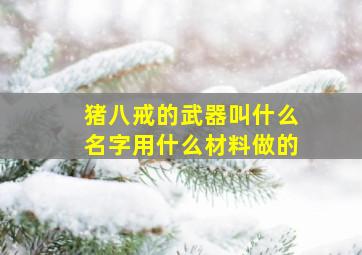 猪八戒的武器叫什么名字用什么材料做的